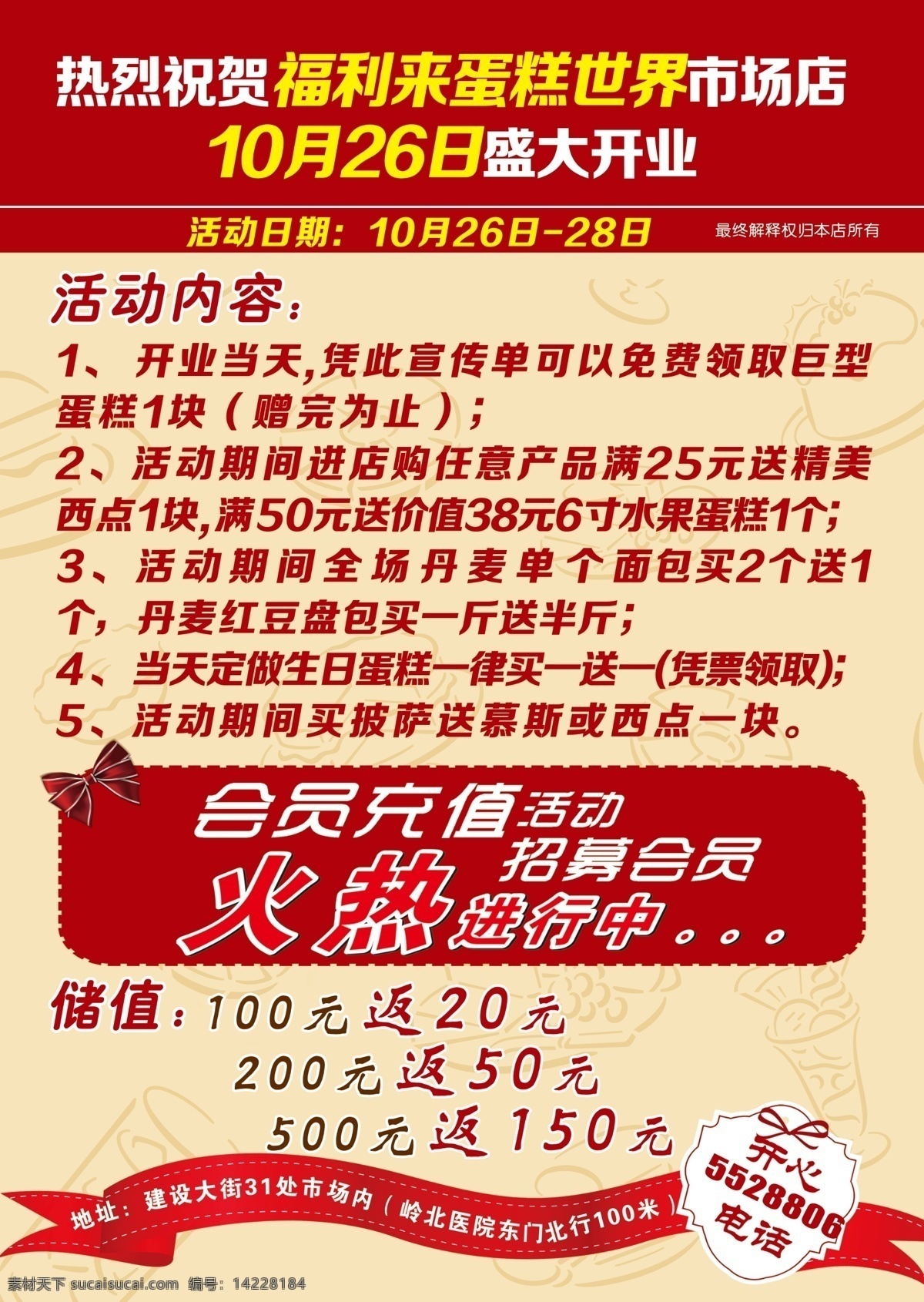 热烈祝贺福利来蛋糕世界市场店
10月26日盛大开业

活动日期：10月26日-28日

最终解释权归本店所有

活动内容：
1、开业当天,凭此宣传单可以免费领取巨型蛋糕1块（赠完为止）；
2、活动期间进店购任意产品满25元送精美西点1块,满50元送价值38元6寸水果蛋糕1个;
3、活动期间全场丹麦单个面包买2个送1个，丹麦红豆盘包买一斤送半斤；
4、当天定做生日蛋糕一律买一送一(凭票领取);
5、活动期间买披萨送慕斯或西点一块。

会员充值活动
招募会员
火热进行中。。。

储值：100元返20元
200元返50元
500元返150元

地址：建设大街31处市场内（岭北医院东门北行100米）

开心
5528806
电话

素材天下 sucaisucai.com 编号：14228184